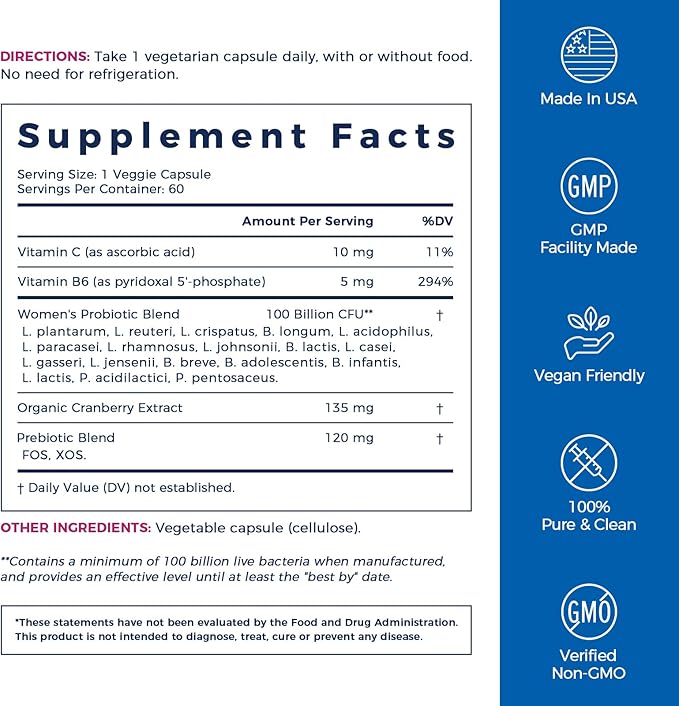 DIRECTIONS: Take 1 vegetarian capsule daily, with or without food. No need for refrigeration.

Supplement Facts

Serving Size: 1 Veggie Capsule
Servings Per Container: 60

| | Amount Per Serving | %DV |
|---|---|---|
| Vitamin C (as ascorbic acid) | 10 mg | 11% |
| Vitamin B6 (as pyridoxal 5'-phosphate) | 5 mg | 294% |
| Women's Probiotic Blend L. plantarum, L. reuteri, L. crispatus, B. longum, L. acidophilus, L. paracasei, L. rhamnosus, L. johnsonii, B. lactis, L. casei, L. gasseri, L. jensenii, B. breve, B. adolescentis, B. infantis, L. lactis, P. acidilactici, P. pentosaceus. | 100 Billion CFU** | † |
| Organic Cranberry Extract | 135 mg | † |
| Prebiotic Blend FOS, XOS. | 120 mg | † |

† Daily Value (DV) not established.

OTHER INGREDIENTS: Vegetable capsule (cellulose).

**Contains a minimum of 100 billion live bacteria when manufactured, and provides an effective level until at least the "best by" date.

*These statements have not been evaluated by the Food and Drug Administration. This product is not intended to diagnose, treat, cure or prevent any disease.

Made In USA

GMP
GMP Facility Made

Vegan Friendly

100% Pure & Clean

GMO
Verified Non-GMO